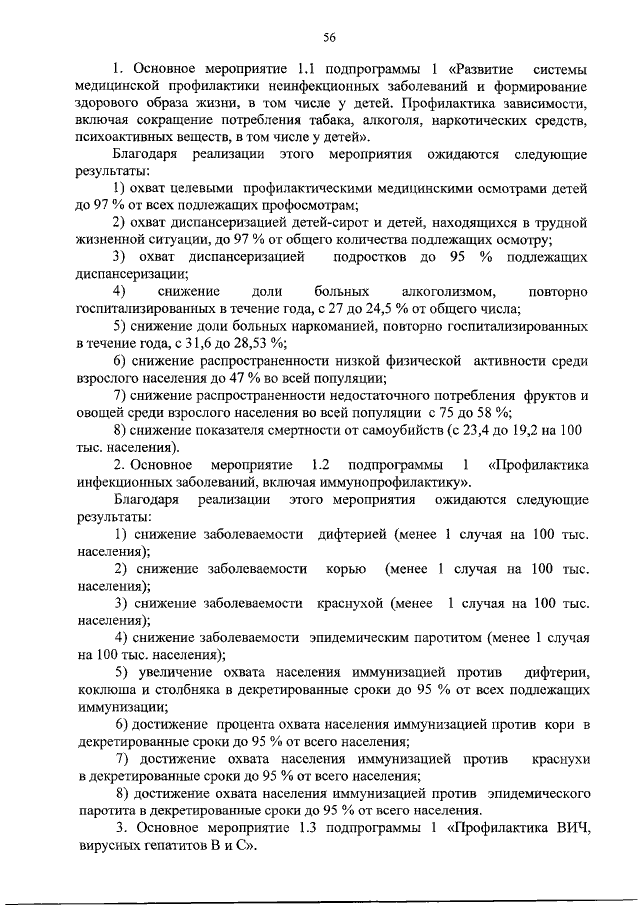 56

1. Основное мероприятие 1.1 подпрограммы 1 «Развитие системы медицинской профилактики неинфекционных заболеваний и формирование здорового образа жизни, в том числе у детей. Профилактика зависимости, включая сокращение потребления табака, алкоголя, наркотических средств, психоактивных веществ, в том числе у детей».

Благодаря реализации этого мероприятия ожидаются следующие результаты:

1) охват целевыми профилактическими медицинскими осмотрами детей до 97 % от всех подлежащих профосмотрам;

2) охват диспансеризацией детей-сирот и детей, находящихся в трудной жизненной ситуации, до 97 % от общего количества подлежащих осмотру;

3) охват диспансеризацией подростков до 95 % подлежащих диспансеризации;

4) снижение доли больных алкоголизмом, повторно госпитализированных в течение года, с 27 до 24,5 % от общего числа;

5) снижение доли больных наркоманией, повторно госпитализированных в течение года, с 31,6 до 28,53 %;

6) снижение распространенности низкой физической активности среди взрослого населения до 47 % во всей популяции;

7) снижение распространенности недостаточного потребления фруктов и овощей среди взрослого населения во всей популяции с 75 до 58 %;

8) снижение показателя смертности от самоубийств (с 23,4 до 19,2 на 100 тыс. населения).

2. Основное мероприятие 1.2 подпрограммы 1 «Профилактика инфекционных заболеваний, включая иммунопрофилактику».

Благодаря реализации этого мероприятия ожидаются следующие результаты:

1) снижение заболеваемости дифтерией (менее 1 случая на 100 тыс. населения);

2) снижение заболеваемости корью (менее 1 случая на 100 тыс. населения);

3) снижение заболеваемости краснухой (менее 1 случая на 100 тыс. населения);

4) снижение заболеваемости эпидемическим паротитом (менее 1 случая на 100 тыс. населения);

5) увеличение охвата населения иммунизацией против дифтерии, коклюша и столбняка в декретированные сроки до 95 % от всех подлежащих иммунизации;

6) достижение процента охвата населения иммунизацией против кори в декретированные сроки до 95 % от всего населения;

7) достижение охвата населения иммунизацией против краснухи в декретированные сроки до 95 % от всего населения;

8) достижение охвата населения иммунизацией против эпидемического паротита в декретированные сроки до 95 % от всего населения.

3. Основное мероприятие 1.3 подпрограммы 1 «Профилактика ВИЧ, вирусных гепатитов В и С».